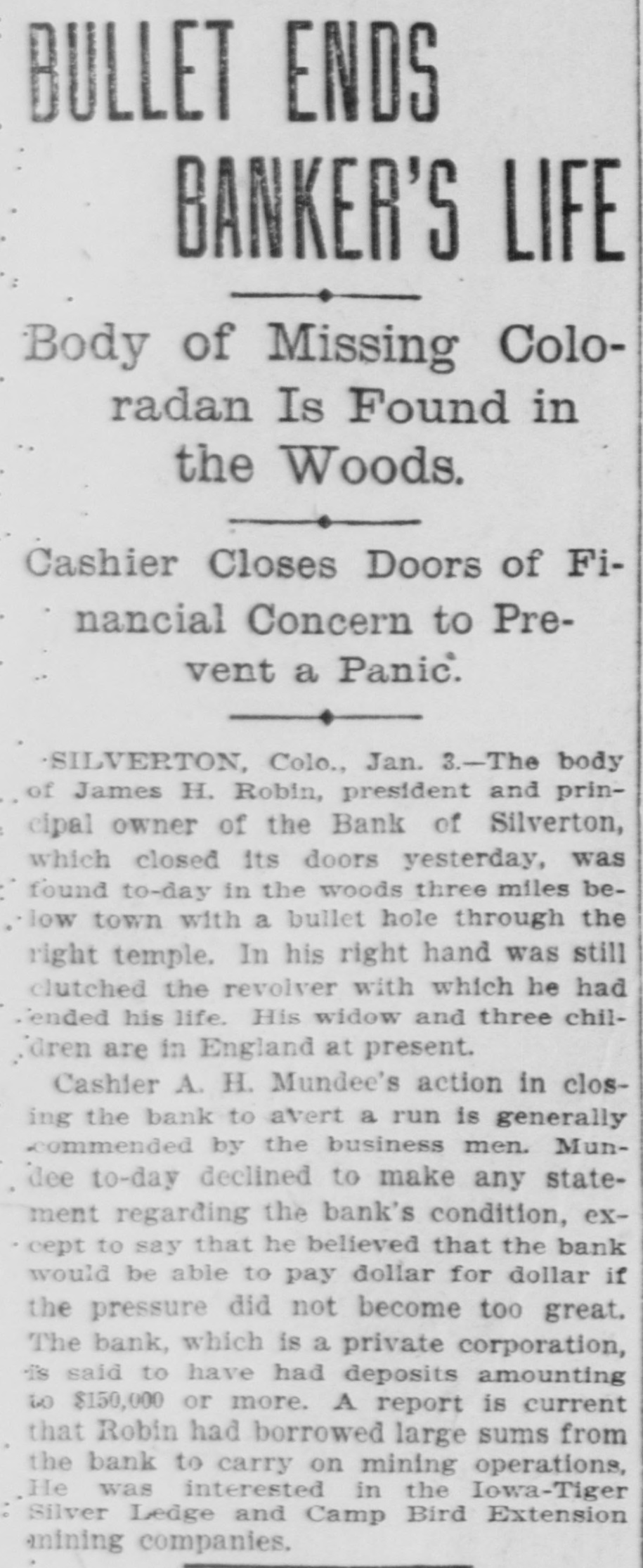 BULLET ENDS BANKER'S LIFE

Body of Missing Coloradan Is Found in the Woods.

Cashier Closes Doors of Financial Concern to Prevent a Panic.

SILVERTON, Colo., Jan. 3.—The body of James H. Robin, president and principal owner of the Bank of Silverton, which closed its doors yesterday, was found to-day in the woods three miles below town with a bullet hole through the right temple. In his right hand was still clutched the revolver with which he had ended his life. His widow and three children are in England at present.

Cashier A. H. Mundee's action in closing the bank to avert a run is generally commended by the business men. Mundee to-day declined to make any statement regarding the bank's condition, except to say that he believed that the bank would be able to pay dollar for dollar if the pressure did not become too great. The bank, which is a private corporation, is said to have had deposits amounting to $150,000 or more. A report is current that Robin had borrowed large sums from the bank to carry on mining operations. He was interested in the Iowa-Tiger Silver Ledge and Camp Bird Extension mining companies.